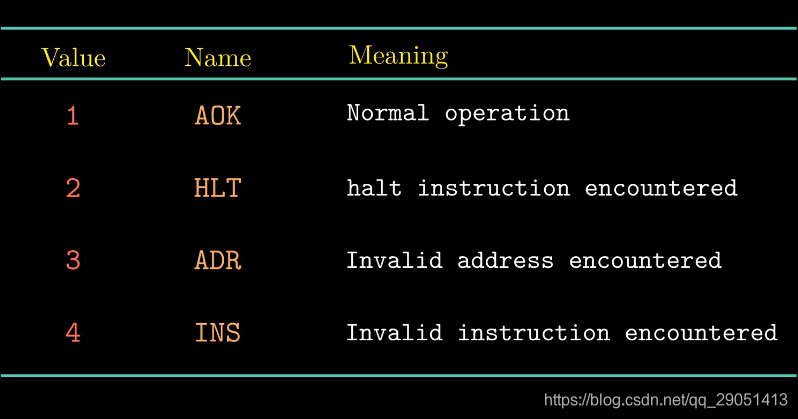 | Value | Name | Meaning |
|---|---|---|
| 1 | AOK | Normal operation |
| 2 | HLT | halt instruction encountered |
| 3 | ADR | Invalid address encountered |
| 4 | INS | Invalid instruction encountered |

https://blog.csdn.net/qq_29051413